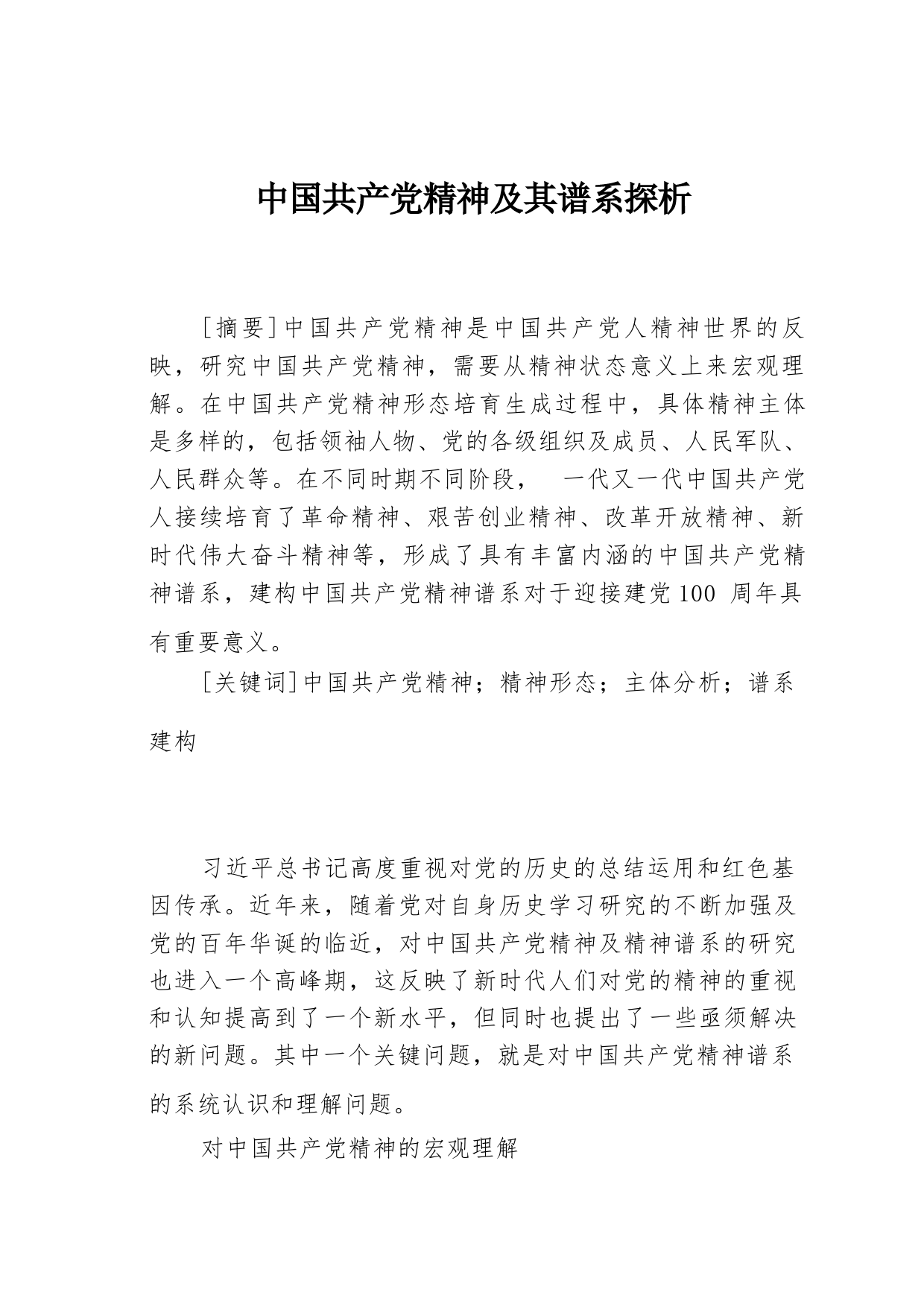 中国共产党精神及其谱系探析

[摘要]中国共产党精神是中国共产党人精神世界的反映，研究中国共产党精神，需要从精神状态意义上来宏观理解。在中国共产党精神形态培育生成过程中，具体精神主体是多样的，包括领袖人物、党的各级组织及成员、人民军队、人民群众等。在不同时期不同阶段， 一代又一代中国共产党人接续培育了革命精神、艰苦创业精神、改革开放精神、新时代伟大奋斗精神等，形成了具有丰富内涵的中国共产党精神谱系，建构中国共产党精神谱系对于迎接建党100 周年具有重要意义。

[关键词]中国共产党精神；精神形态；主体分析；谱系建构

习近平总书记高度重视对党的历史的总结运用和红色基因传承。近年来，随着党对自身历史学习研究的不断加强及党的百年华诞的临近，对中国共产党精神及精神谱系的研究也进入一个高峰期，这反映了新时代人们对党的精神的重视和认知提高到了一个新水平，但同时也提出了一些亟须解决的新问题。其中一个关键问题，就是对中国共产党精神谱系的系统认识和理解问题。

对中国共产党精神的宏观理解